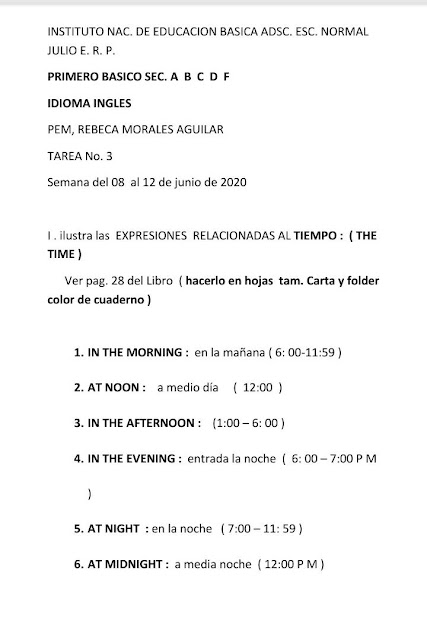 INSTITUTO NAC. DE EDUCACION BASICA ADSC. ESC. NORMAL JULIO E. R. P.

PRIMERO BASICO SEC. A B C D F

IDIOMA INGLES

PEM, REBECA MORALES AGUILAR

TAREA No. 3

Semana del 08 al 12 de junio de 2020

I . ilustra las EXPRESIONES RELACIONADAS AL TIEMPO : ( THE TIME )

Ver pag. 28 del Libro ( hacerlo en hojas tam. Carta y folder color de cuaderno )

1. IN THE MORNING : en la mañana ( 6: 00-11:59 )

2. AT NOON : a medio día ( 12:00 )

3. IN THE AFTERNOON : (1:00 – 6: 00 )

4. IN THE EVENING : entrada la noche ( 6: 00 – 7:00 P M )

5. AT NIGHT : en la noche ( 7:00 – 11: 59 )

6. AT MIDNIGHT : a media noche ( 12:00 P M )